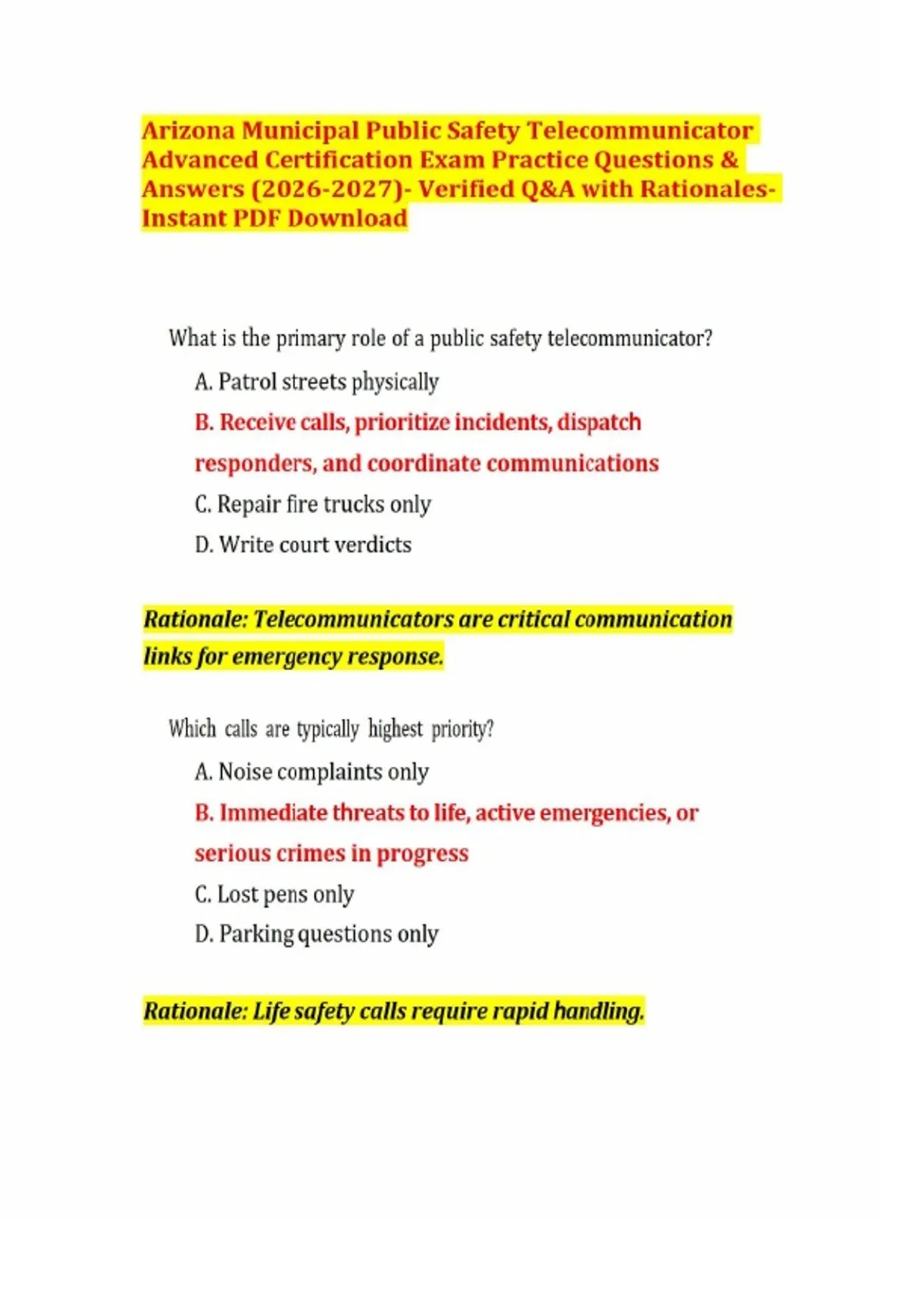 Arizona Municipal Public Safety Telecommunicator Advanced Certification Exam Practice Questions & Answers (2026-2027)- Verified Q&A with Rationales- Instant PDF Download

What is the primary role of a public safety telecommunicator?

A. Patrol streets physically

B. Receive calls, prioritize incidents, dispatch responders, and coordinate communications

C. Repair fire trucks only

D. Write court verdicts

Rationale: Telecommunicators are critical communication links for emergency response.

Which calls are typically highest priority?

A. Noise complaints only

B. Immediate threats to life, active emergencies, or serious crimes in progress

C. Lost pens only

D. Parking questions only

Rationale: Life safety calls require rapid handling.